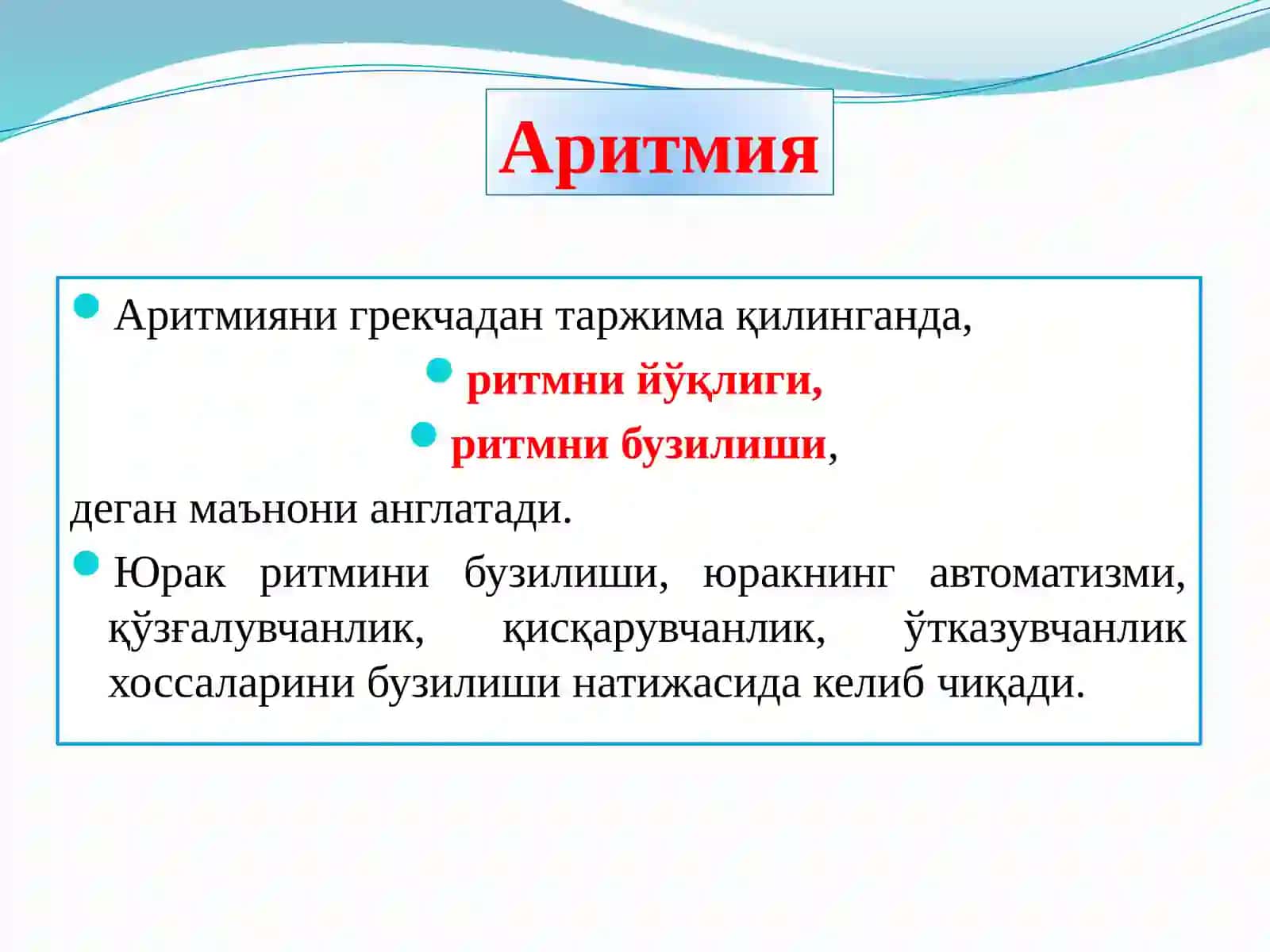 Аритмия

Аритмияни грекчадан таржима қилинганда,

ритмни йўқлиги,

ритмни бузилиши,

деган маънони англатади.

Юрак ритмини бузилиши, юракнинг автоматизми, қўзғалувчанлик, қисқарувчанлик, ўтказувчанлик хоссаларини бузилиши натижасида келиб чиқади.